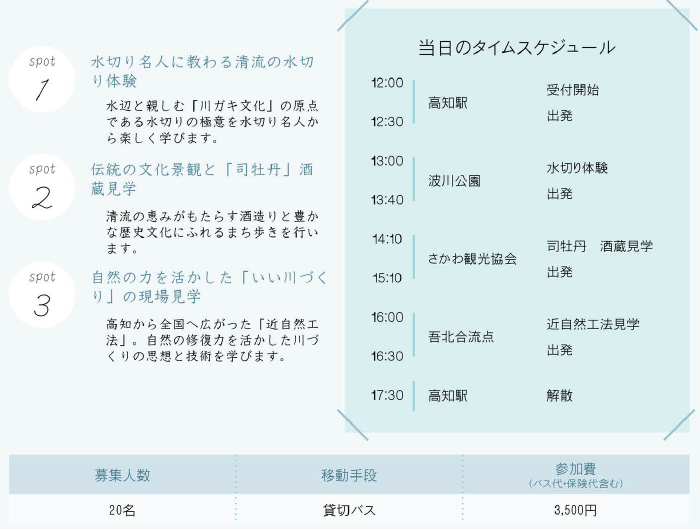 spot
1
水切り名人に教わる清流の水切り体験

水辺と親しむ「川ガキ文化」の原点である水切りの極意を水切り名人から楽しく学びます。

spot
2
伝統の文化景観と「司牡丹」酒蔵見学

清流の恵みがもたらす酒造りと豊かな歴史文化にふれるまち歩きを行います。

spot
3
自然の力を活かした「いい川づくり」の現場見学

高知から全国へ広がった「近自然工法」。自然の修復力を活かした川づくりの思想と技術を学びます。

当日のタイムスケジュール

12:00
12:30
高知駅
受付開始
出発

13:00
13:40
波川公園
水切り体験
出発

14:10
15:10
さかわ観光協会
司牡丹 酒蔵見学
出発

16:00
16:30
吾北合流点
近自然工法見学
出発

17:30
高知駅
解散

| 募集人数 | 移動手段 | 参加費 (バス代・保険代含む) |
|---|---|---|
| 20名 | 貸切バス | 3,500円 |